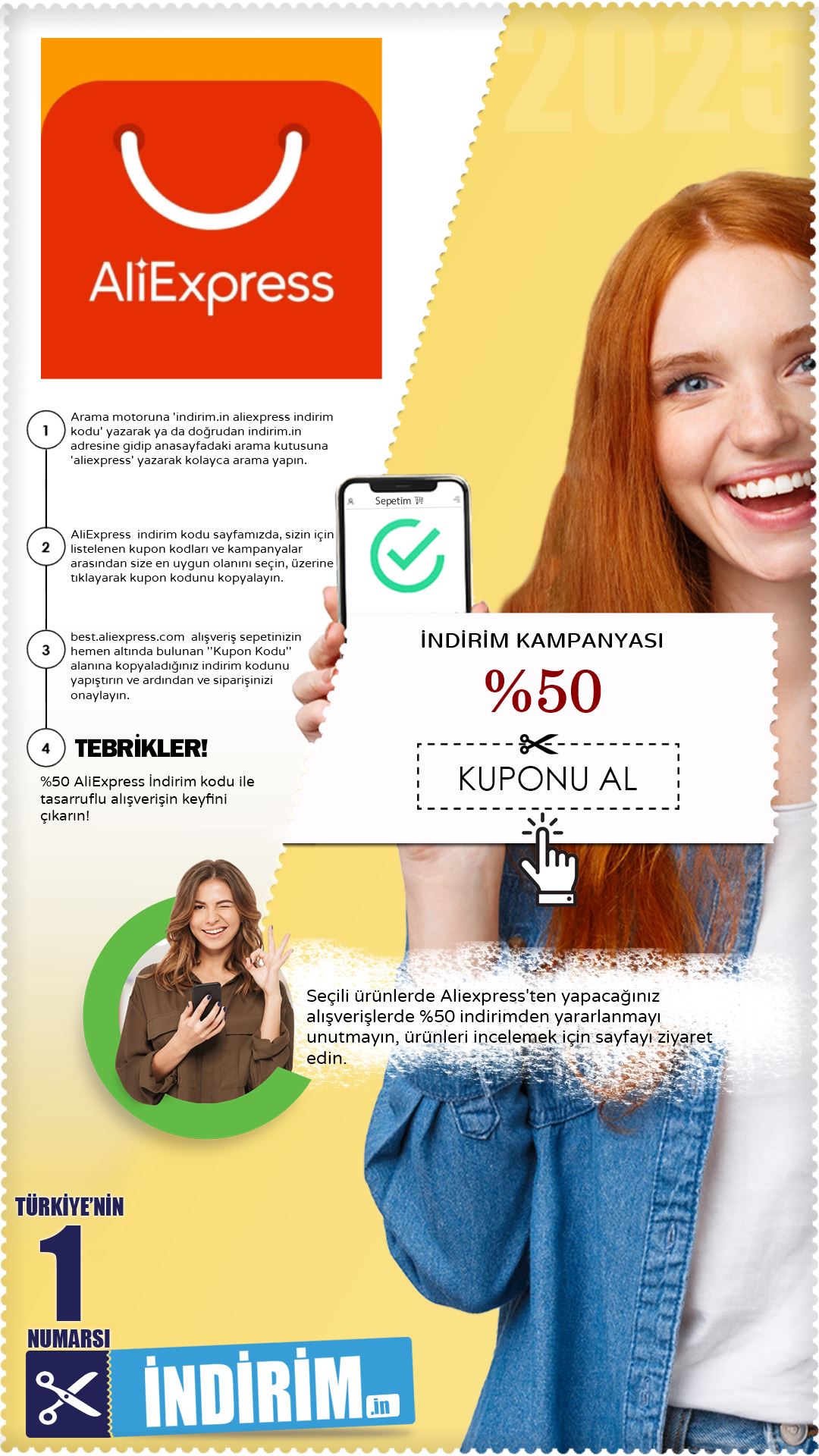 2025

AliExpress

1
Arama motoruna 'indirim.in aliexpress indirim kodu' yazarak ya da doğrudan indirim.in adresine gidip anasayfadaki arama kutusuna 'aliexpress' yazarak kolayca arama yapın.

2
AliExpress indirim kodu sayfamızda, sizin için listelenen kupon kodları ve kampanyalar arasından size en uygun olanını seçin, üzerine tıklayarak kupon kodunu kopyalayın.

3
best.aliexpress.com alışveriş sepetinizin hemen altında bulunan ''Kupon Kodu'' alanına kopyaladığınız indirim kodunu yapıştırın ve ardından ve siparişinizi onaylayın.

4
TEBRİKLER!

%50 AliExpress İndirim kodu ile tasarruflu alışverişin keyfini çıkarın!

Sepetim

İNDİRİM KAMPANYASI

%50

KUPONU AL

Seçili ürünlerde Aliexpress'ten yapacağınız alışverişlerde %50 indirimden yararlanmayı unutmayın, ürünleri incelemek için sayfayı ziyaret edin.

TÜRKİYE'NİN
1
NUMARSI

İNDİRİM.in